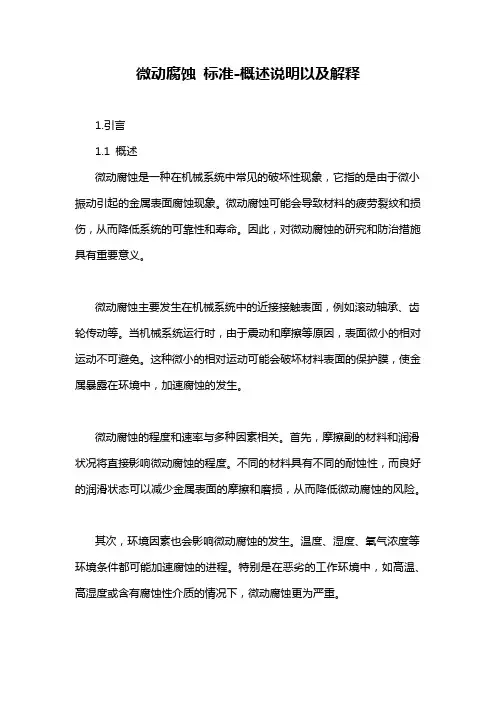 微动腐蚀 标准-概述说明以及解释

1.引言

1.1 概述

微动腐蚀是一种在机械系统中常见的破坏性现象，它指的是由于微小振动引起的金属表面腐蚀现象。微动腐蚀可能会导致材料的疲劳裂纹和损伤，从而降低系统的可靠性和寿命。因此，对微动腐蚀的研究和防治措施具有重要意义。

微动腐蚀主要发生在机械系统中的近接接触表面，例如滚动轴承、齿轮传动等。当机械系统运行时，由于震动和摩擦等原因，表面微小的相对运动不可避免。这种微小的相对运动可能会破坏材料表面的保护膜，使金属暴露在环境中，加速腐蚀的发生。

微动腐蚀的程度和速率与多种因素相关。首先，摩擦副的材料和润滑状况将直接影响微动腐蚀的程度。不同的材料具有不同的耐蚀性，而良好的润滑状态可以减少金属表面的摩擦和磨损，从而降低微动腐蚀的风险。

其次，环境因素也会影响微动腐蚀的发生。温度、湿度、氧气浓度等环境条件都可能加速腐蚀的进程。特别是在恶劣的工作环境中，如高温、高湿度或含有腐蚀性介质的情况下，微动腐蚀更为严重。